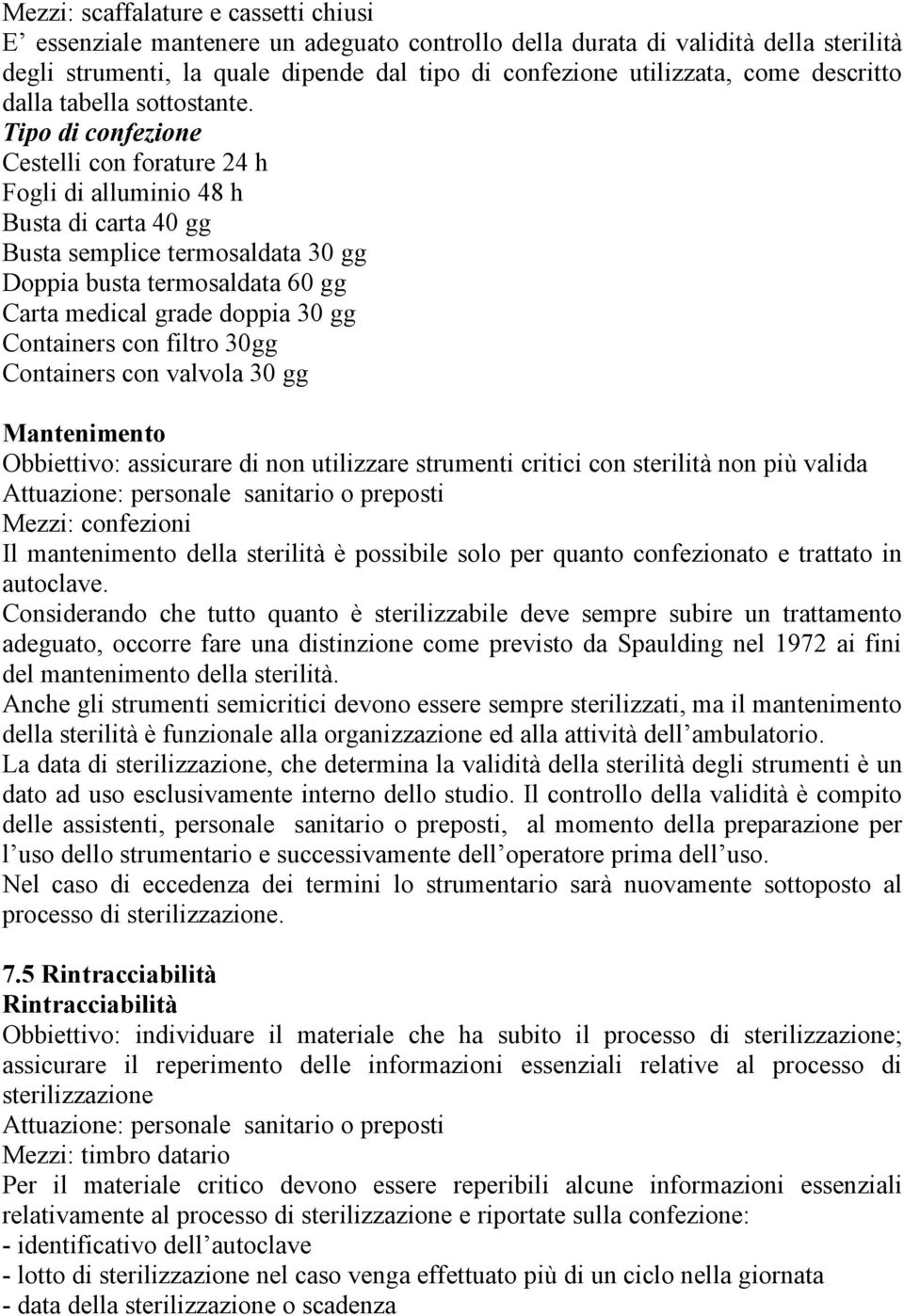 Mezzi: scaffalature e cassetti chiusi
E’ essenziale mantenere un adeguato controllo della durata di validità della sterilità degli strumenti, la quale dipende dal tipo di confezione utilizzata, come descritto dalla tabella sottostante.
Tipo di confezione
Cestelli con forature 24 h
Fogli di alluminio 48 h
Busta di carta 40 gg
Busta semplice termosaldata 30 gg
Doppia busta termosaldata 60 gg
Carta medical grade doppia 30 gg
Containers con filtro 30gg
Containers con valvola 30 gg

Mantenimento
Obbiettivo: assicurare di non utilizzare strumenti critici con sterilità non più valida
Attuazione: personale sanitario o preposti
Mezzi: confezioni
Il mantenimento della sterilità è possibile solo per quanto confezionato e trattato in autoclave.
Considerando che tutto quanto è sterilizzabile deve sempre subire un trattamento adeguato, occorre fare una distinzione come previsto da Spaulding nel 1972 ai fini del mantenimento della sterilità.
Anche gli strumenti semicritici devono essere sempre sterilizzati, ma il mantenimento della sterilità è funzionale alla organizzazione ed alla attività dell’ambulatorio.
La data di sterilizzazione, che determina la validità della sterilità degli strumenti è un dato ad uso esclusivamente interno dello studio. Il controllo della validità è compito delle assistenti, personale sanitario o preposti, al momento della preparazione per l’uso dello strumentario e successivamente dell’operatore prima dell’uso.
Nel caso di eccedenza dei termini lo strumentario sarà nuovamente sottoposto al processo di sterilizzazione.

7.5 Rintracciabilità
Rintracciabilità
Obbiettivo: individuare il materiale che ha subito il processo di sterilizzazione; assicurare il reperimento delle informazioni essenziali relative al processo di sterilizzazione
Attuazione: personale sanitario o preposti
Mezzi: timbro datario
Per il materiale critico devono essere reperibili alcune informazioni essenziali relativamente al processo di sterilizzazione e riportate sulla confezione:
- identificativo dell’autoclave
- lotto di sterilizzazione nel caso venga effettuato più di un ciclo nella giornata
- data della sterilizzazione o scadenza